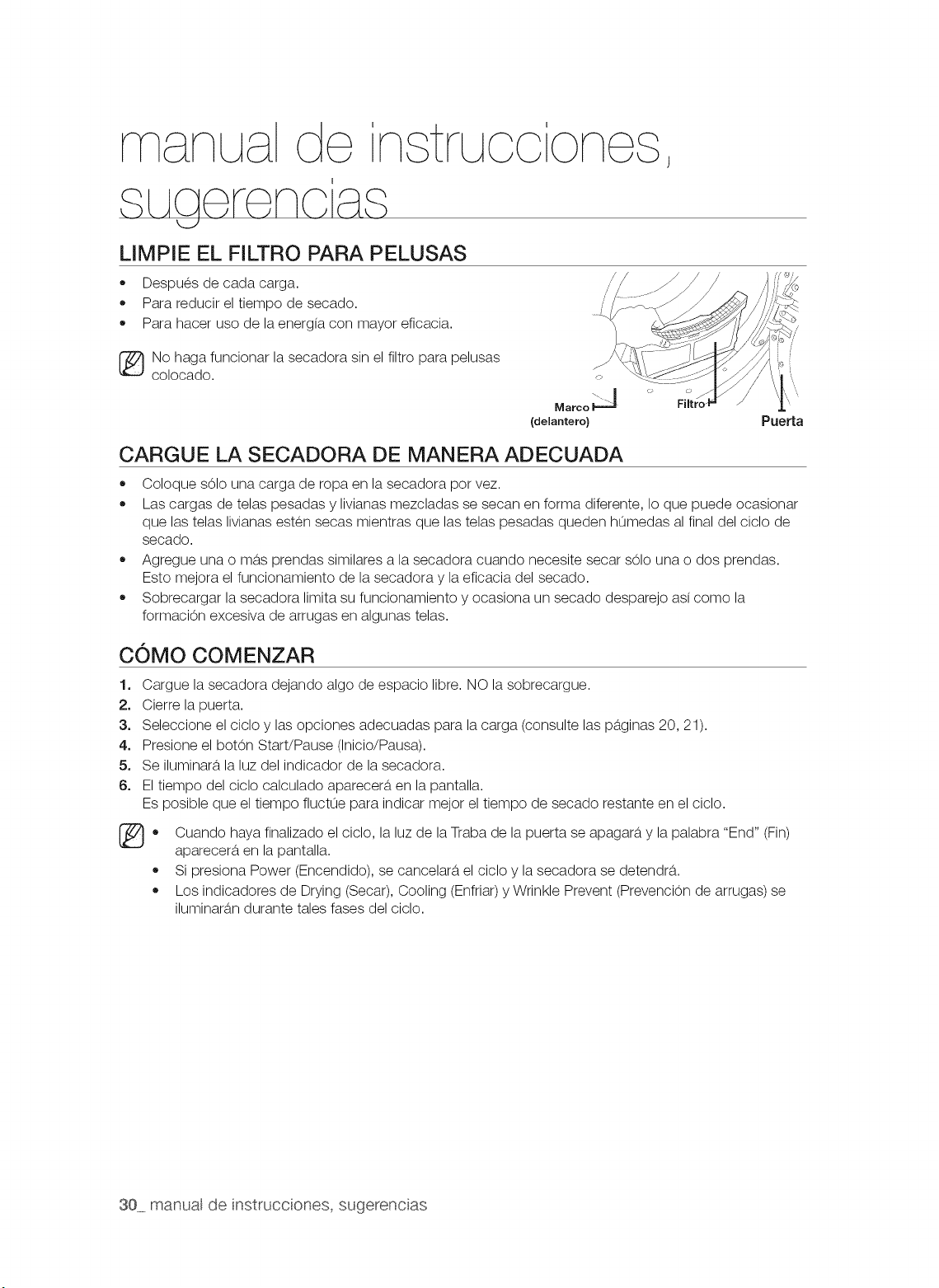 manual de instrucciones, sugerencias

LIMPIE EL FILTRO PARA PELUSAS

• Después de cada carga.
• Para reducir el tiempo de secado.
• Para hacer uso de la energía con mayor eficacia.

No haga funcionar la secadora sin el filtro para pelusas colocado.

Marco (delantero)
Filtro
Puerta

CARGUE LA SECADORA DE MANERA ADECUADA

• Coloque sólo una carga de ropa en la secadora por vez.
• Las cargas de telas pesadas y livianas mezcladas se secan en forma diferente, lo que puede ocasionar que las telas livianas estén secas mientras que las telas pesadas queden húmedas al final del ciclo de secado.
• Agregue una o más prendas similares a la secadora cuando necesite secar sólo una o dos prendas. Esto mejora el funcionamiento de la secadora y la eficacia del secado.
• Sobrecargar la secadora limita su funcionamiento y ocasiona un secado desparejo así como la formación excesiva de arrugas en algunas telas.

CÓMO COMENZAR

1. Cargue la secadora dejando algo de espacio libre. NO la sobrecargue.
2. Cierre la puerta.
3. Seleccione el ciclo y las opciones adecuadas para la carga (consulte las páginas 20, 21).
4. Presione el botón Start/Pause (Inicio/Pausa).
5. Se iluminará la luz del indicador de la secadora.
6. El tiempo del ciclo calculado aparecerá en la pantalla.
Es posible que el tiempo fluctúe para indicar mejor el tiempo de secado restante en el ciclo.

• Cuando haya finalizado el ciclo, la luz de la Traba de la puerta se apagará y la palabra "End" (Fin) aparecerá en la pantalla.
• Si presiona Power (Encendido), se cancelará el ciclo y la secadora se detendrá.
• Los indicadores de Drying (Secar), Cooling (Enfriar) y Wrinkle Prevent (Prevención de arrugas) se iluminarán durante tales fases del ciclo.

30_ manual de instrucciones, sugerencias